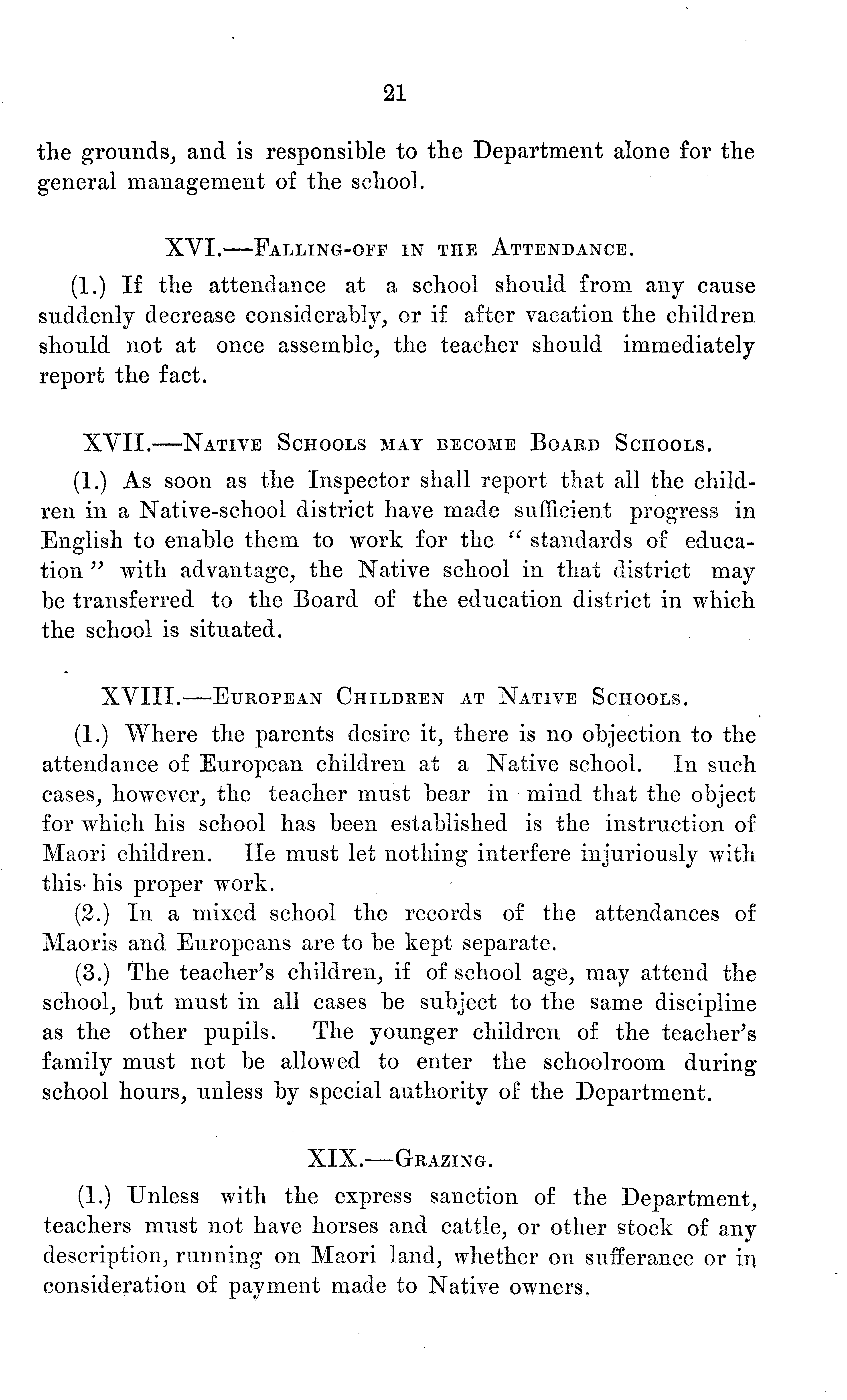 21

the grounds, and is responsible to the Department alone for the general management of the school.

XVI.—Falling-off in the Attendance.

(1.) If the attendance at a school should from any cause suddenly decrease considerably, or if after vacation the children should not at once assemble, the teacher should immediately report the fact.

XVII.—Native Schools may become Board Schools.

(1.) As soon as the Inspector shall report that all the children in a Native-school district have made sufficient progress in English to enable them to work for the "standards of education" with advantage, the Native school in that district may be transferred to the Board of the education district in which the school is situated.

XVIII.—European Children at Native Schools.

(1.) Where the parents desire it, there is no objection to the attendance of European children at a Native school. In such cases, however, the teacher must bear in mind that the object for which his school has been established is the instruction of Maori children. He must let nothing interfere injuriously with this his proper work.

(2.) In a mixed school the records of the attendances of Maoris and Europeans are to be kept separate.

(3.) The teacher's children, if of school age, may attend the school, but must in all cases be subject to the same discipline as the other pupils. The younger children of the teacher's family must not be allowed to enter the schoolroom during school hours, unless by special authority of the Department.

XIX.—Grazing.

(1.) Unless with the express sanction of the Department, teachers must not have horses and cattle, or other stock of any description, running on Maori land, whether on sufferance or in consideration of payment made to Native owners.